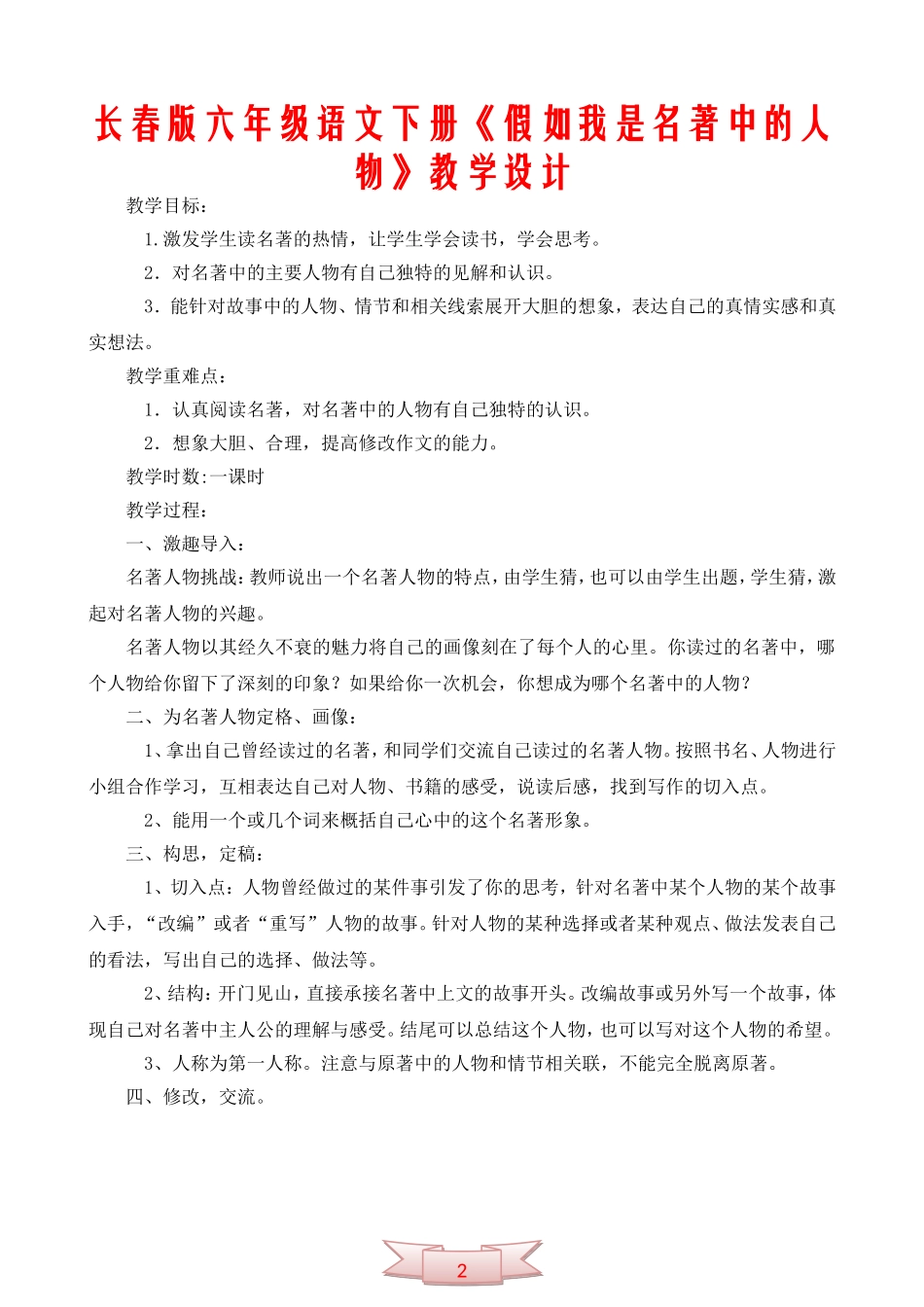 长春版六年级语文下册《假如我是名著中的人物》教学设计

教学目标：

1.激发学生读名著的热情，让学生学会读书，学会思考。

2．对名著中的主要人物有自己独特的见解和认识。

3．能针对故事中的人物、情节和相关线索展开大胆的想象，表达自己的真情实感和真实想法。

教学重难点：

1．认真阅读名著，对名著中的人物有自己独特的认识。

2．想象大胆、合理，提高修改作文的能力。

教学时数:一课时

教学过程：

一、激趣导入：

名著人物挑战：教师说出一个名著人物的特点，由学生猜，也可以由学生出题，学生猜，激起对名著人物的兴趣。

名著人物以其经久不衰的魅力将自己的画像刻在了每个人的心里。你读过的名著中，哪个人物给你留下了深刻的印象？如果给你一次机会，你想成为哪个名著中的人物？

二、为名著人物定格、画像：

1、拿出自己曾经读过的名著，和同学们交流自己读过的名著人物。按照书名、人物进行小组合作学习，互相表达自己对人物、书籍的感受，说读后感，找到写作的切入点。

2、能用一个或几个词来概括自己心中的这个名著形象。

三、构思，定稿：

1、切入点：人物曾经做过的某件事引发了你的思考，针对名著中某个人物的某个故事入手，“改编”或者“重写”人物的故事。针对人物的某种选择或者某种观点、做法发表自己的看法，写出自己的选择、做法等。

2、结构：开门见山，直接承接名著中上文的故事开头。改编故事或另外写一个故事，体现自己对名著中主人公的理解与感受。结尾可以总结这个人物，也可以写对这个人物的希望。

3、人称为第一人称。注意与原著中的人物和情节相关联，不能完全脱离原著。

四、修改，交流。

2